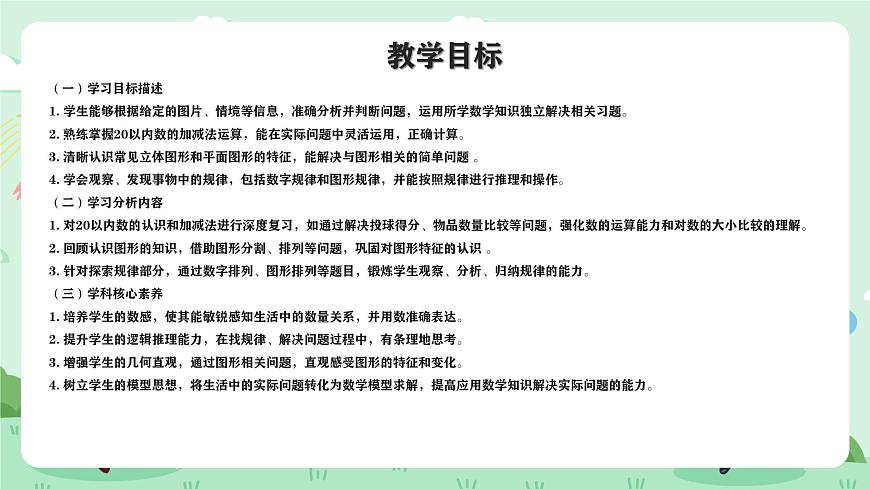 教学目标

（一）学习目标描述

1. 学生能够根据给定的图片、情境等信息，准确分析并判断问题，运用所学数学知识独立解决相关习题。

2. 熟练掌握20以内数的加减法运算，能在实际问题中灵活运用，正确计算。

3. 清晰认识常见立体图形和平面图形的特征，能解决与图形相关的简单问题 。

4. 学会观察、发现事物中的规律，包括数字规律和图形规律，并能按照规律进行推理和操作。

（二）学习分析内容

1. 对20以内数的认识和加减法进行深度复习，如通过解决投球得分、物品数量比较等问题，强化数的运算能力和对数的大小比较的理解。

2. 回顾认识图形的知识，借助图形分割、排列等问题，巩固对图形特征的认识 。

3. 针对探索规律部分，通过数字排列、图形排列等题目，锻炼学生观察、分析、归纳规律的能力。

（三）学科核心素养

1. 培养学生的数感，使其能敏锐感知生活中的数量关系，并用数准确表达。

2. 提升学生的逻辑推理能力，在找规律、解决问题过程中，有条理地思考。

3. 增强学生的几何直观，通过图形相关问题，直观感受图形的特征和变化。

4. 树立学生的模型思想，将生活中的实际问题转化为数学模型求解，提高应用数学知识解决实际问题的能力。